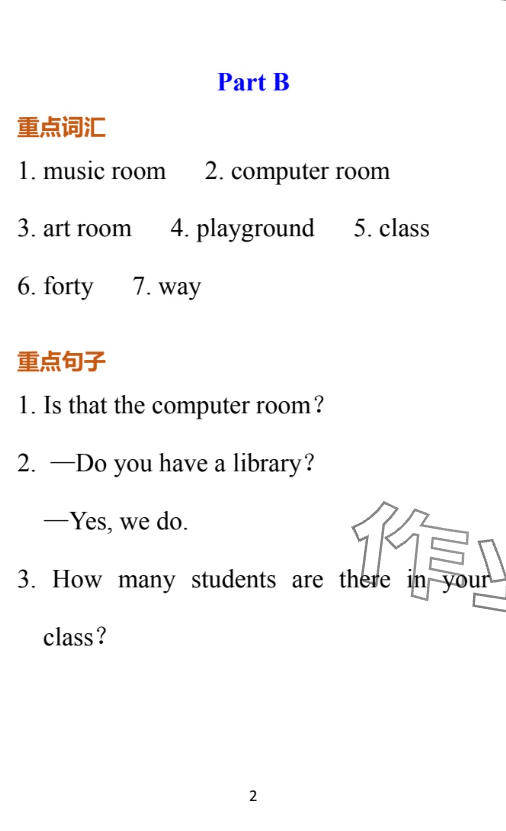 Part B

重点词汇

1. music room 2. computer room

3. art room 4. playground 5. class

6. forty 7. way

重点句子

1. Is that the computer room?

2. —Do you have a library?

—Yes, we do.

3. How many students are there in your class?

作业

2